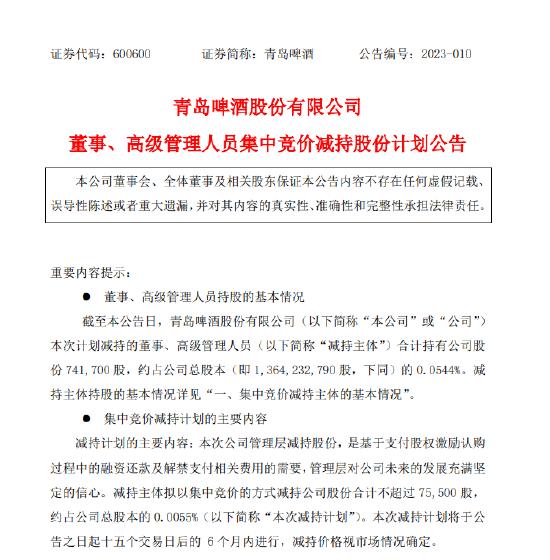 证券代码：600600　　　证券简称：青岛啤酒　　　公告编号：2023-010

青岛啤酒股份有限公司

董事、高级管理人员集中竞价减持股份计划公告

本公司董事会、全体董事及相关股东保证本公告内容不存在任何虚假记载、误导性陈述或者重大遗漏，并对其内容的真实性、准确性和完整性承担法律责任。

重要内容提示：

● 董事、高级管理人员持股的基本情况

截至本公告日，青岛啤酒股份有限公司（以下简称“本公司”或“公司”）本次计划减持的董事、高级管理人员（以下简称“减持主体”）合计持有公司股份 741,700 股，约占公司总股本（即 1,364,232,790 股，下同）的 0.0544%。减持主体持股的基本情况详见“一、集中竞价减持主体的基本情况”。

● 集中竞价减持计划的主要内容

减持计划的主要内容：本次公司管理层减持股份，是基于支付股权激励认购过程中的融资还款及解禁支付相关费用的需要，管理层对公司未来的发展充满坚定的信心。减持主体拟以集中竞价的方式减持公司股份合计不超过 75,500 股，约占公司总股本的 0.0055%（以下简称“本次减持计划”）。本次减持计划将于公告之日起十五个交易日后的 6 个月内进行，减持价格视市场情况确定。